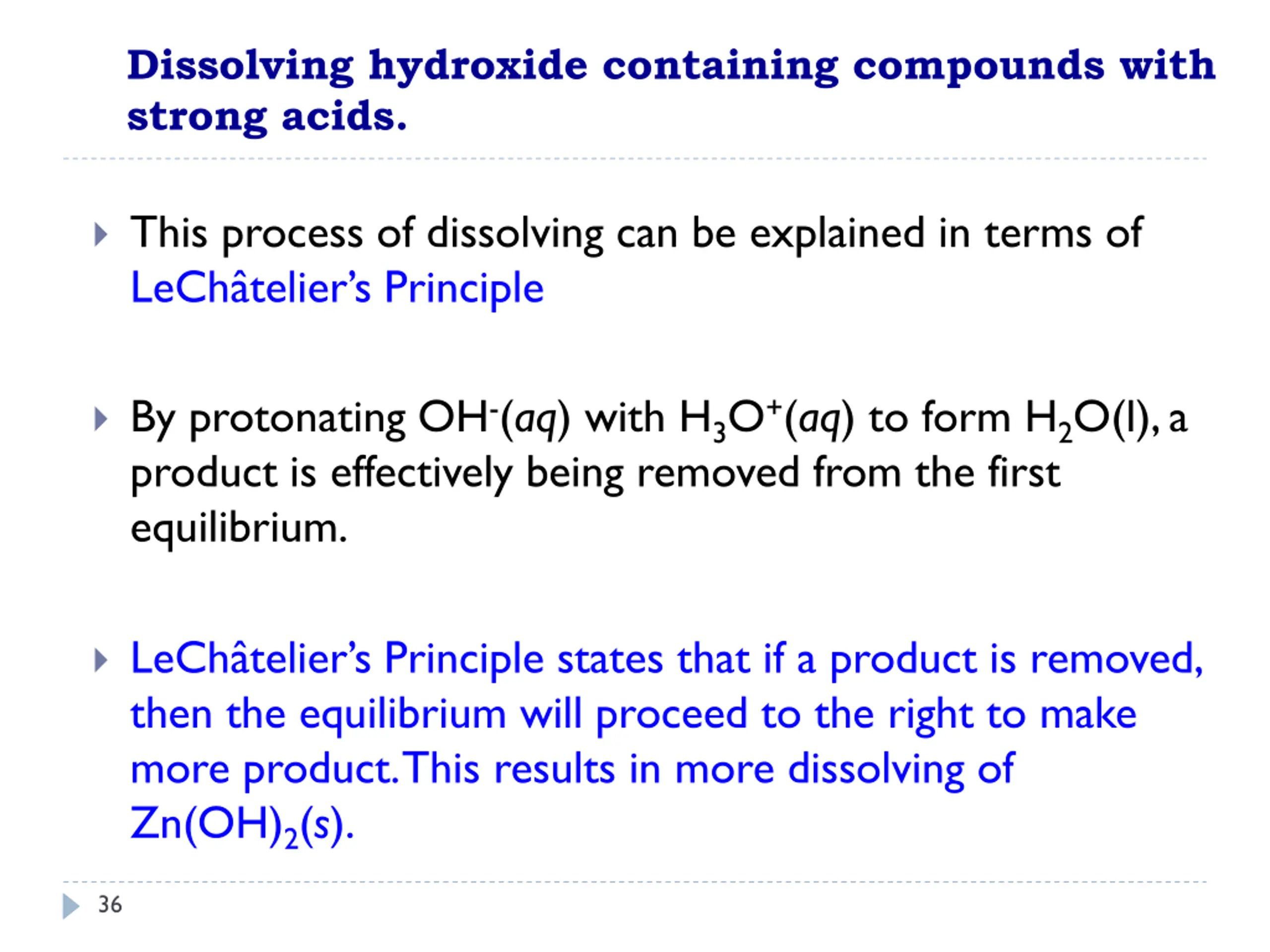 Dissolving hydroxide containing compounds with strong acids.

This process of dissolving can be explained in terms of LeChâtelier's Principle

By protonating $OH^-(aq)$ with $H_3O^+(aq)$ to form $H_2O(l)$, a product is effectively being removed from the first equilibrium.

LeChâtelier's Principle states that if a product is removed, then the equilibrium will proceed to the right to make more product. This results in more dissolving of $Zn(OH)_2(s)$.

36